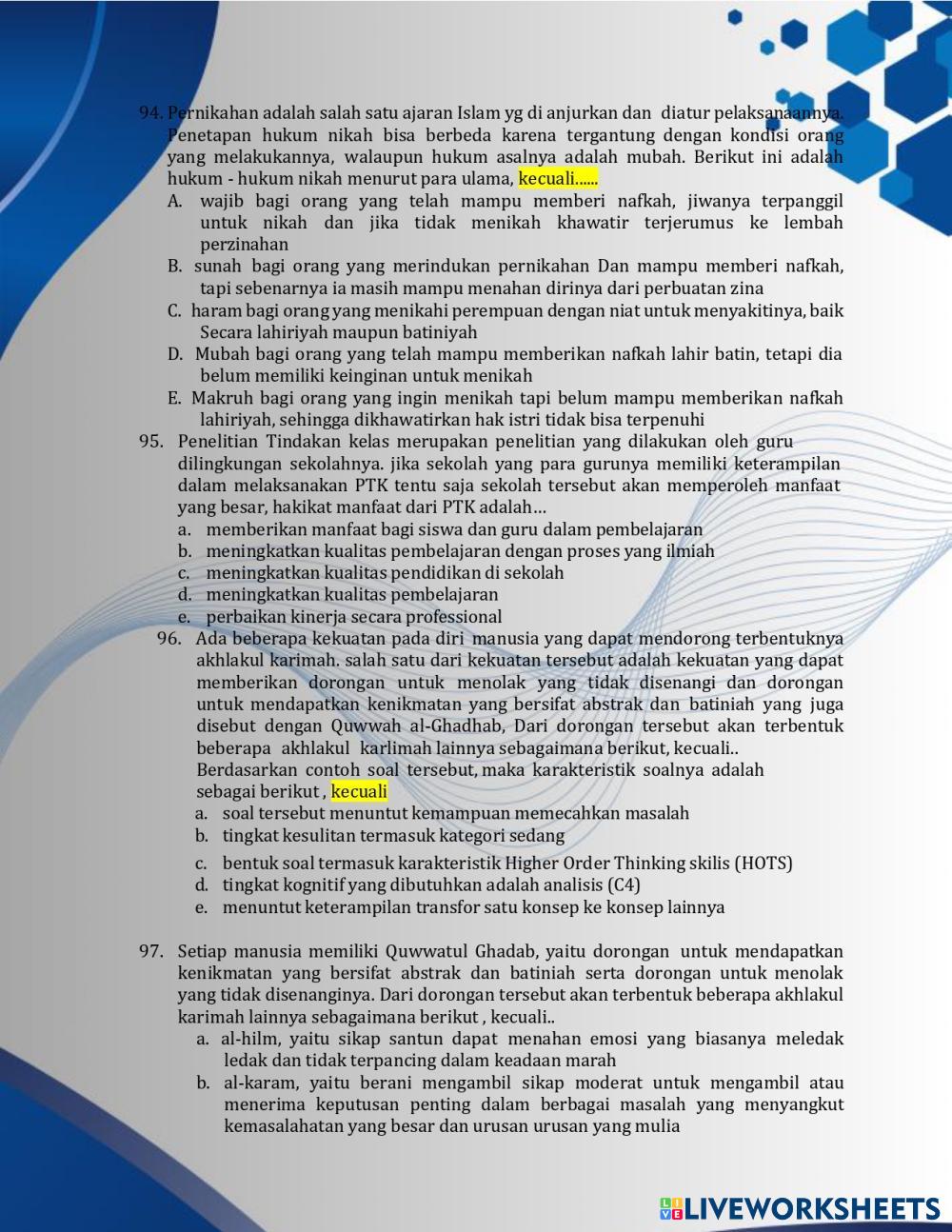 94. Pernikahan adalah salah satu ajaran Islam yg di anjurkan dan diatur pelaksanaannya. Penetapan hukum nikah bisa berbeda karena tergantung dengan kondisi orang yang melakukannya, walaupun hukum asalnya adalah mubah. Berikut ini adalah hukum - hukum nikah menurut para ulama, kecuali......
A. wajib bagi orang yang telah mampu memberi nafkah, jiwanya terpanggil untuk nikah dan jika tidak menikah khawatir terjerumus ke lembah perzinahan
B. sunah bagi orang yang merindukan pernikahan Dan mampu memberi nafkah, tapi sebenarnya ia masih mampu menahan dirinya dari perbuatan zina
C. haram bagi orang yang menikahi perempuan dengan niat untuk menyakitinya, baik Secara lahiriyah maupun batiniyah
D. Mubah bagi orang yang telah mampu memberikan nafkah lahir batin, tetapi dia belum memiliki keinginan untuk menikah
E. Makruh bagi orang yang ingin menikah tapi belum mampu memberikan nafkah lahiriyah, sehingga dikhawatirkan hak istri tidak bisa terpenuhi
95. Penelitian Tindakan kelas merupakan penelitian yang dilakukan oleh guru dilingkungan sekolahnya. jika sekolah yang para gurunya memiliki keterampilan dalam melaksanakan PTK tentu saja sekolah tersebut akan memperoleh manfaat yang besar, hakikat manfaat dari PTK adalah…
a. memberikan manfaat bagi siswa dan guru dalam pembelajaran
b. meningkatkan kualitas pembelajaran dengan proses yang ilmiah
c. meningkatkan kualitas pendidikan di sekolah
d. meningkatkan kualitas pembelajaran
e. perbaikan kinerja secara professional
96. Ada beberapa kekuatan pada diri manusia yang dapat mendorong terbentuknya akhlakul karimah. salah satu dari kekuatan tersebut adalah kekuatan yang dapat memberikan dorongan untuk menolak yang tidak disenangi dan dorongan untuk mendapatkan kenikmatan yang bersifat abstrak dan batiniah yang juga disebut dengan Quwwah al-Ghadhab, Dari dorongan tersebut akan terbentuk beberapa akhlakul karlimah lainnya sebagaimana berikut, kecuali..
Berdasarkan contoh soal tersebut, maka karakteristik soalnya adalah sebagai berikut , kecuali
a. soal tersebut menuntut kemampuan memecahkan masalah
b. tingkat kesulitan termasuk kategori sedang
c. bentuk soal termasuk karakteristik Higher Order Thinking skilis (HOTS)
d. tingkat kognitif yang dibutuhkan adalah analisis (C4)
e. menuntut keterampilan transfor satu konsep ke konsep lainnya

97. Setiap manusia memiliki Quwwatul Ghadab, yaitu dorongan untuk mendapatkan kenikmatan yang bersifat abstrak dan batiniah serta dorongan untuk menolak yang tidak disenanginya. Dari dorongan tersebut akan terbentuk beberapa akhlakul karimah lainnya sebagaimana berikut , kecuali..
a. al-hilm, yaitu sikap santun dapat menahan emosi yang biasanya meledak ledak dan tidak terpancing dalam keadaan marah
b. al-karam, yaitu berani mengambil sikap moderat untuk mengambil atau menerima keputusan penting dalam berbagai masalah yang menyangkut kemasalahatan yang besar dan urusan urusan yang mulia

LIVEWORKSHEETS